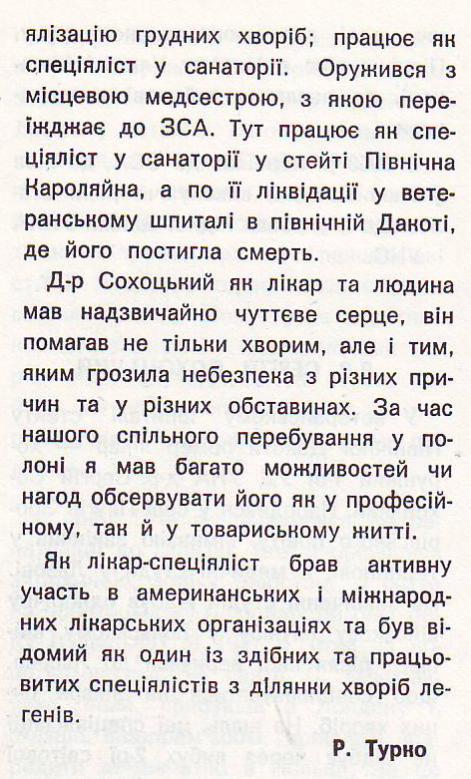 ялізацію грудних хворіб; працює як спеціяліст у санаторії. Оружився з місцевою медсестрою, з якою переїжджає до ЗСА. Тут працює як спеціяліст у санаторії у стейті Північна Кароляйна, а по її ліквідації у ветеранському шпиталі в північній Дакоті, де його постигла смерть.

Д-р Сохоцький як лікар та людина мав надзвичайно чуттєве серце, він помагав не тільки хворим, але і тим, яким грозила небезпека з різних причин та у різних обставинах. За час нашого спільного перебування у полоні я мав багато можливостей чи нагод обсервувати його як у професійному, так й у товариському житті.

Як лікар-спеціяліст брав активну участь в американських і міжнародних лікарських організаціях та був відомий як один із здібних та працьовитих спеціялістів з ділянки хворіб легенів.

Р. Турко